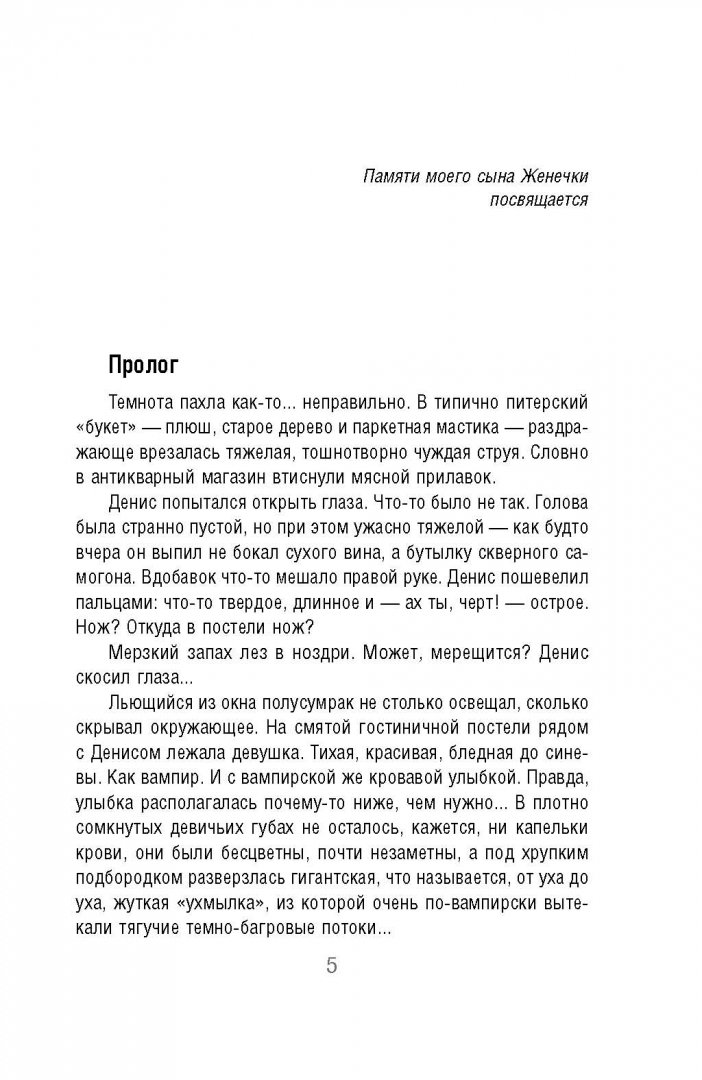 Памяти моего сына Женечки
посвящается

Пролог

Темнота пахла как-то... неправильно. В типично питерский «букет» — плюш, старое дерево и паркетная мастика — раздражающе врезалась тяжелая, тошнотворно чуждая струя. Словно в антикварный магазин втиснули мясной прилавок.

Денис попытался открыть глаза. Что-то было не так. Голова была странно пустой, но при этом ужасно тяжелой — как будто вчера он выпил не бокал сухого вина, а бутылку скверного самогона. Вдобавок что-то мешало правой руке. Денис пошевелил пальцами: что-то твердое, длинное и — ах ты, черт! — острое. Нож? Откуда в постели нож?

Мерзкий запах лез в ноздри. Может, мерещится? Денис скосил глаза...

Льющийся из окна полусумрак не столько освещал, сколько скрывал окружающее. На смятой гостиничной постели рядом с Денисом лежала девушка. Тихая, красивая, бледная до синевы. Как вампир. И с вампирской же кровавой улыбкой. Правда, улыбка располагалась почему-то ниже, чем нужно... В плотно сомкнутых девичьих губах не осталось, кажется, ни капельки крови, они были бесцветны, почти незаметны, а под хрупким подбородком разверзлась гигантская, что называется, от уха до уха, жуткая «ухмылка», из которой очень по-вампирски вытекали тягучие темно-багровые потоки...

5